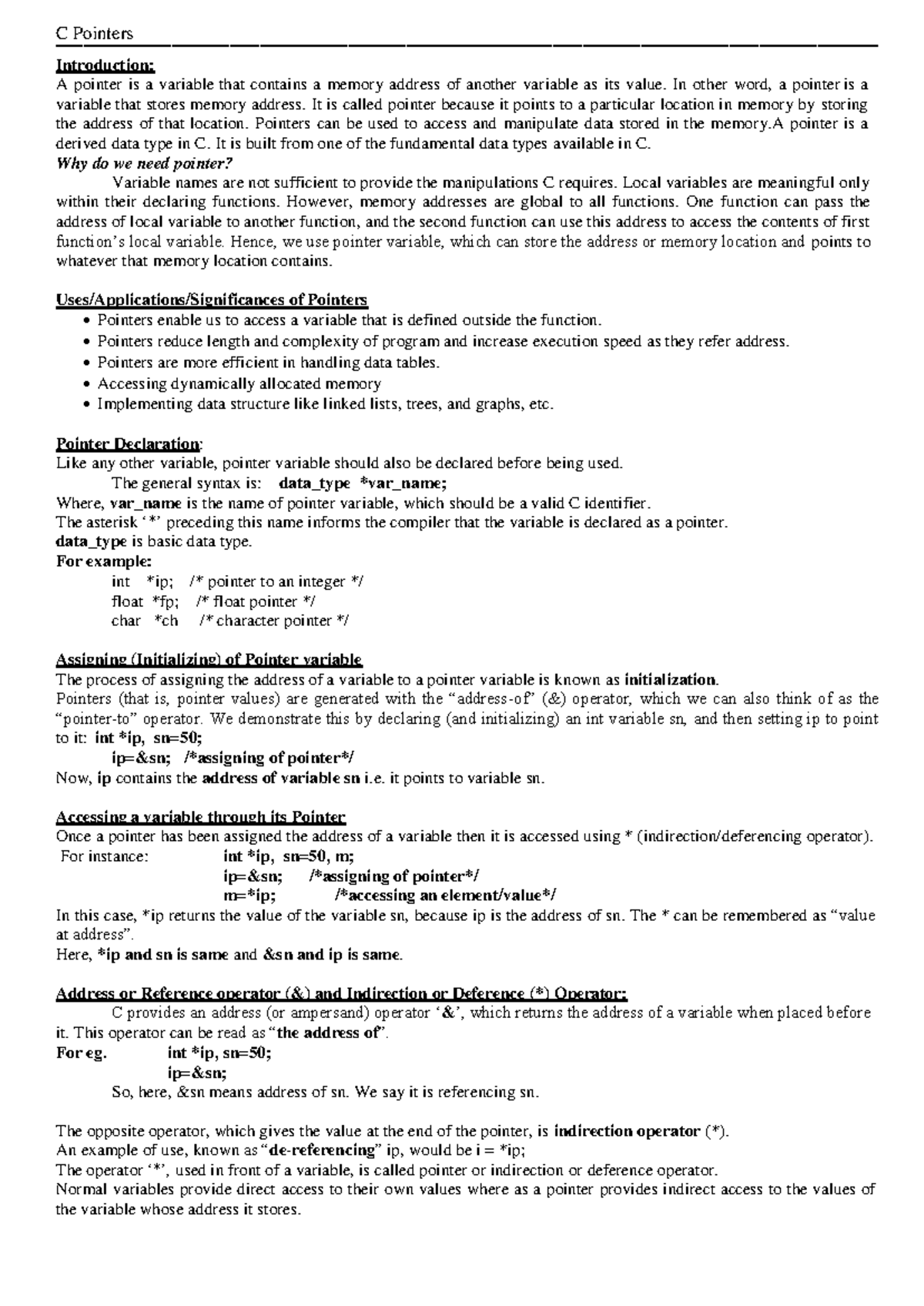 C Pointers

Introduction:
A pointer is a variable that contains a memory address of another variable as its value. In other word, a pointer is a variable that stores memory address. It is called pointer because it points to a particular location in memory by storing the address of that location. Pointers can be used to access and manipulate data stored in the memory.A pointer is a derived data type in C. It is built from one of the fundamental data types available in C.
Why do we need pointer?
Variable names are not sufficient to provide the manipulations C requires. Local variables are meaningful only within their declaring functions. However, memory addresses are global to all functions. One function can pass the address of local variable to another function, and the second function can use this address to access the contents of first function's local variable. Hence, we use pointer variable, which can store the address or memory location and points to whatever that memory location contains.

Uses/Applications/Significances of Pointers
• Pointers enable us to access a variable that is defined outside the function.
• Pointers reduce length and complexity of program and increase execution speed as they refer address.
• Pointers are more efficient in handling data tables.
• Accessing dynamically allocated memory
• Implementing data structure like linked lists, trees, and graphs, etc.

Pointer Declaration:
Like any other variable, pointer variable should also be declared before being used.
The general syntax is: data_type *var_name;
Where, var_name is the name of pointer variable, which should be a valid C identifier.
The asterisk '*' preceding this name informs the compiler that the variable is declared as a pointer.
data_type is basic data type.
For example:
int *ip; /* pointer to an integer */
float *fp; /* float pointer */
char *ch /* character pointer */

Assigning (Initializing) of Pointer variable
The process of assigning the address of a variable to a pointer variable is known as initialization.
Pointers (that is, pointer values) are generated with the "address-of" (&) operator, which we can also think of as the "pointer-to" operator. We demonstrate this by declaring (and initializing) an int variable sn, and then setting ip to point to it: int *ip, sn=50;
ip=&sn; /*assigning of pointer*/
Now, ip contains the address of variable sn i.e. it points to variable sn.

Accessing a variable through its Pointer
Once a pointer has been assigned the address of a variable then it is accessed using * (indirection/deferencing operator).
For instance: int *ip, sn=50, m;
ip=&sn; /*assigning of pointer*/
m=*ip; /*accessing an element/value*/
In this case, *ip returns the value of the variable sn, because ip is the address of sn. The * can be remembered as "value at address".
Here, *ip and sn is same and &sn and ip is same.

Address or Reference operator (&) and Indirection or Deference (*) Operator:
C provides an address (or ampersand) operator '&', which returns the address of a variable when placed before it. This operator can be read as "the address of".
For eg. int *ip, sn=50;
ip=&sn;
So, here, &sn means address of sn. We say it is referencing sn.

The opposite operator, which gives the value at the end of the pointer, is indirection operator (*).
An example of use, known as "de-referencing" ip, would be i = *ip;
The operator '*', used in front of a variable, is called pointer or indirection or deference operator.
Normal variables provide direct access to their own values where as a pointer provides indirect access to the values of the variable whose address it stores.